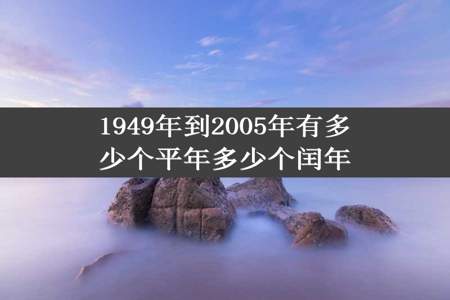 1949年到2005年有多少个平年多少个闰年